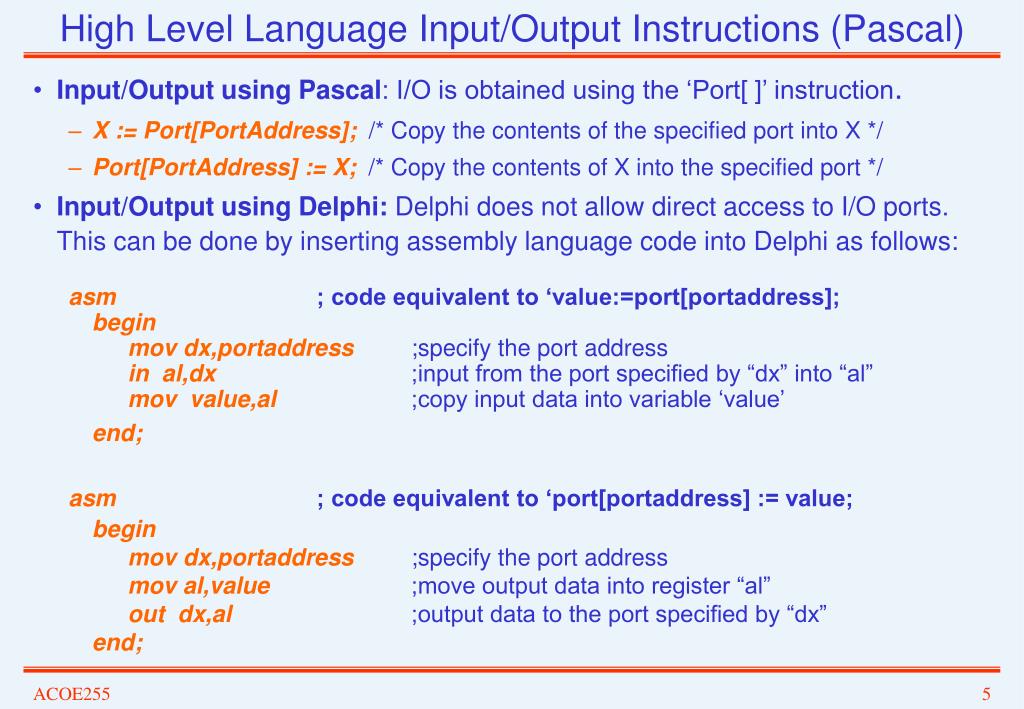 High Level Language Input/Output Instructions (Pascal)

• Input/Output using Pascal: I/O is obtained using the ‘Port[ ]’ instruction.

– X := Port[PortAddress]; /* Copy the contents of the specified port into X */

– Port[PortAddress] := X; /* Copy the contents of X into the specified port */

• Input/Output using Delphi: Delphi does not allow direct access to I/O ports. This can be done by inserting assembly language code into Delphi as follows:

asm ; code equivalent to ‘value:=port[portaddress];
begin
mov dx,portaddress ;specify the port address
in al,dx ;input from the port specified by “dx” into “al”
mov value,al ;copy input data into variable ‘value’
end;

asm ; code equivalent to ‘port[portaddress] := value;
begin
mov dx,portaddress ;specify the port address
mov al,value ;move output data into register “al”
out dx,al ;output data to the port specified by “dx”
end;

ACOE255

5